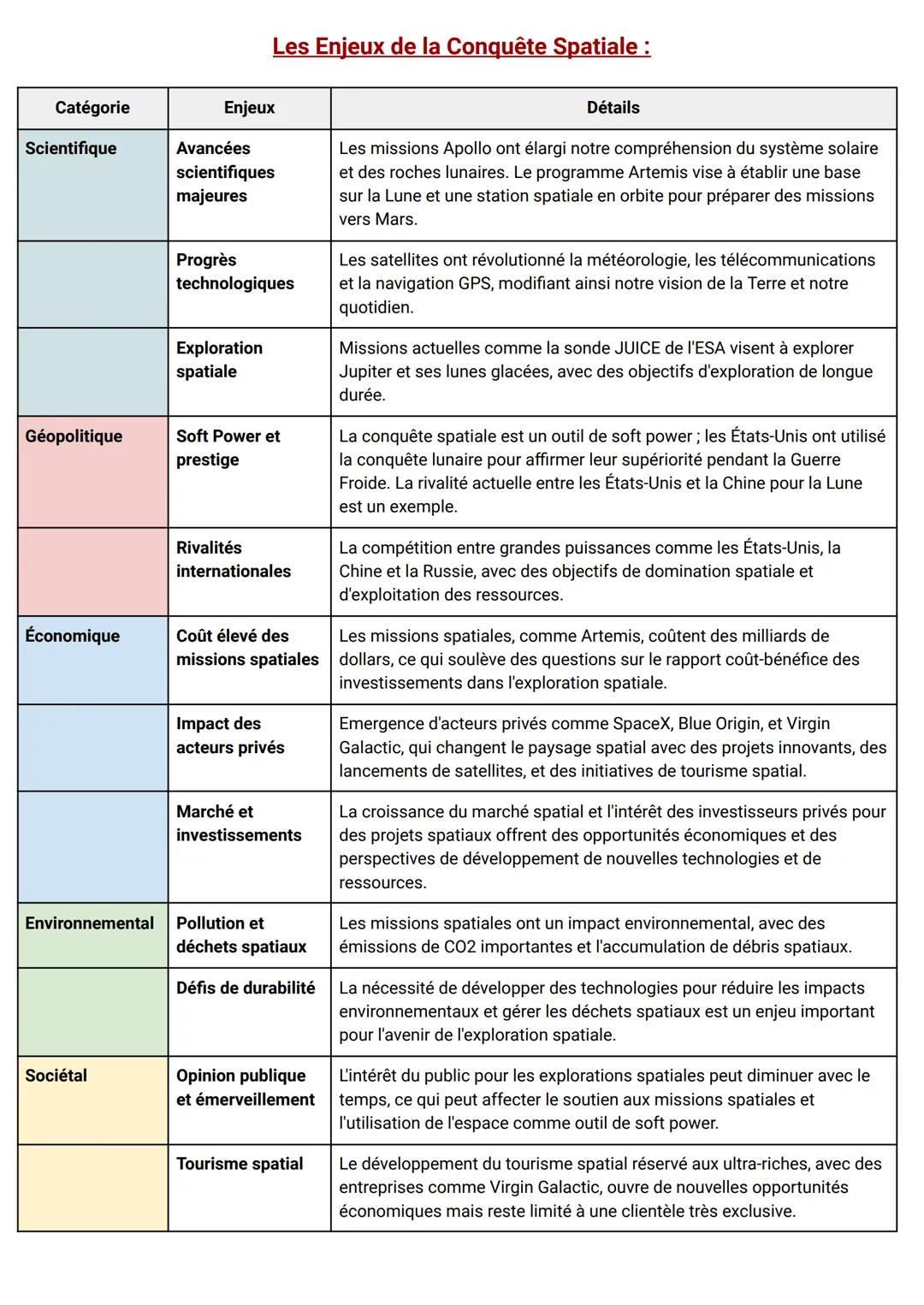 Les Enjeux de la Conquête Spatiale :

| Catégorie | Enjeux | Détails |
|---|---|---|
| Scientifique | Avancées scientifiques majeures | Les missions Apollo ont élargi notre compréhension du système solaire et des roches lunaires. Le programme Artemis vise à établir une base sur la Lune et une station spatiale en orbite pour préparer des missions vers Mars. |
| | Progrès technologiques | Les satellites ont révolutionné la météorologie, les télécommunications et la navigation GPS, modifiant ainsi notre vision de la Terre et notre quotidien. |
| | Exploration spatiale | Missions actuelles comme la sonde JUICE de l'ESA visent à explorer Jupiter et ses lunes glacées, avec des objectifs d'exploration de longue durée. |
| Géopolitique | Soft Power et prestige | La conquête spatiale est un outil de soft power ; les États-Unis ont utilisé la conquête lunaire pour affirmer leur supériorité pendant la Guerre Froide. La rivalité actuelle entre les États-Unis et la Chine pour la Lune est un exemple. |
| | Rivalités internationales | La compétition entre grandes puissances comme les États-Unis, la Chine et la Russie, avec des objectifs de domination spatiale et d'exploitation des ressources. |
| Économique | Coût élevé des missions spatiales | Les missions spatiales, comme Artemis, coûtent des milliards de dollars, ce qui soulève des questions sur le rapport coût-bénéfice des investissements dans l'exploration spatiale. |
| | Impact des acteurs privés | Emergence d'acteurs privés comme SpaceX, Blue Origin, et Virgin Galactic, qui changent le paysage spatial avec des projets innovants, des lancements de satellites, et des initiatives de tourisme spatial. |
| | Marché et investissements | La croissance du marché spatial et l'intérêt des investisseurs privés pour des projets spatiaux offrent des opportunités économiques et des perspectives de développement de nouvelles technologies et de ressources. |
| Environnemental | Pollution et déchets spatiaux | Les missions spatiales ont un impact environnemental, avec des émissions de CO2 importantes et l'accumulation de débris spatiaux. |
| | Défis de durabilité | La nécessité de développer des technologies pour réduire les impacts environnementaux et gérer les déchets spatiaux est un enjeu important pour l'avenir de l'exploration spatiale. |
| Sociétal | Opinion publique et émerveillement | L'intérêt du public pour les explorations spatiales peut diminuer avec le temps, ce qui peut affecter le soutien aux missions spatiales et l'utilisation de l'espace comme outil de soft power. |
| | Tourisme spatial | Le développement du tourisme spatial réservé aux ultra-riches, avec des entreprises comme Virgin Galactic, ouvre de nouvelles opportunités économiques mais reste limité à une clientèle très exclusive. |